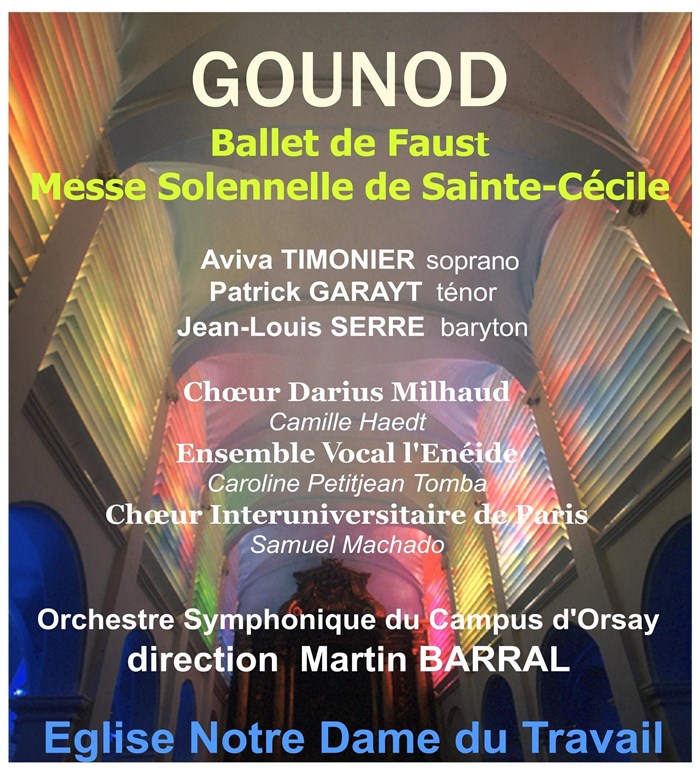 GOUNOD

Ballet de Faust
Messe Solennelle de Sainte-Cécile

Aviva TIMONIER soprano
Patrick GARAYT ténor
Jean-Louis SERRE baryton

Chœur Darius Milhaud
Camille Haedt
Ensemble Vocal l'Enéide
Caroline Petitjean Tomba
Chœur Interuniversitaire de Paris
Samuel Machado

Orchestre Symphonique du Campus d'Orsay
direction Martin BARRAL

Eglise Notre Dame du Travail